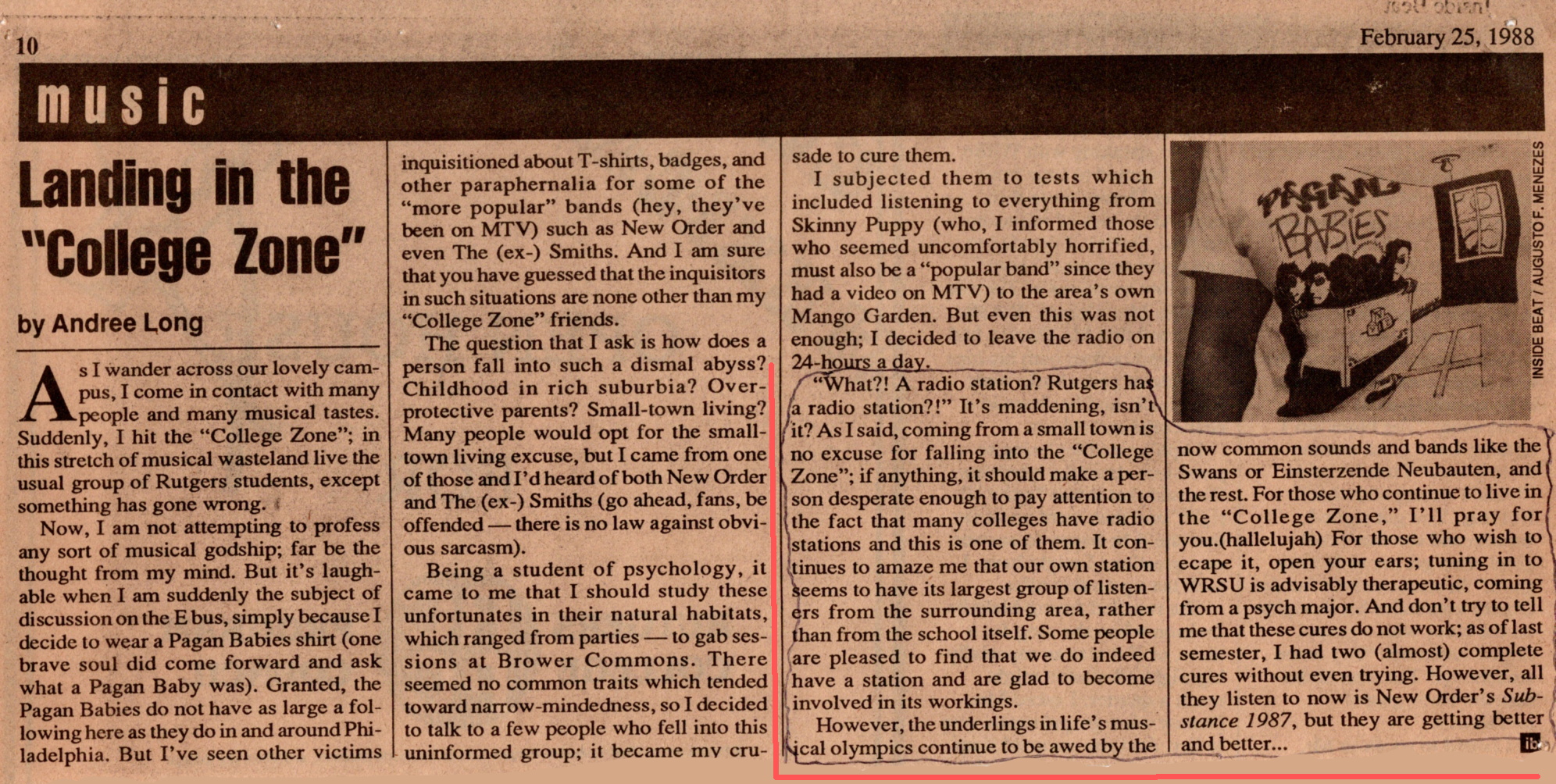 10

February 25, 1988

music

Landing in the "College Zone"

by Andree Long

As I wander across our lovely campus, I come in contact with many people and many musical tastes. Suddenly, I hit the "College Zone"; in this stretch of musical wasteland live the usual group of Rutgers students, except something has gone wrong.

Now, I am not attempting to profess any sort of musical godship; far be the thought from my mind. But it's laughable when I am suddenly the subject of discussion on the E bus, simply because I decide to wear a Pagan Babies shirt (one brave soul did come forward and ask what a Pagan Baby was). Granted, the Pagan Babies do not have as large a following here as they do in and around Philadelphia. But I've seen other victims inquisitioned about T-shirts, badges, and other paraphernalia for some of the "more popular" bands (hey, they've been on MTV) such as New Order and even The (ex-) Smiths. And I am sure that you have guessed that the inquisitors in such situations are none other than my "College Zone" friends.

The question that I ask is how does a person fall into such a dismal abyss? Childhood in rich suburbia? Overprotective parents? Small-town living? Many people would opt for the small-town living excuse, but I came from one of those and I'd heard of both New Order and The (ex-) Smiths (go ahead, fans, be offended — there is no law against obvious sarcasm).

Being a student of psychology, it came to me that I should study these unfortunates in their natural habitats, which ranged from parties — to gab sessions at Brower Commons. There seemed no common traits which tended toward narrow-mindedness, so I decided to talk to a few people who fell into this uninformed group; it became my crusade to cure them.

I subjected them to tests which included listening to everything from Skinny Puppy (who, I informed those who seemed uncomfortably horrified, must also be a "popular band" since they had a video on MTV) to the area's own Mango Garden. But even this was not enough; I decided to leave the radio on 24-hours a day.

"What?! A radio station? Rutgers has a radio station?!" It's maddening, isn't it? As I said, coming from a small town is no excuse for falling into the "College Zone"; if anything, it should make a person desperate enough to pay attention to the fact that many colleges have radio stations and this is one of them. It continues to amaze me that our own station seems to have its largest group of listeners from the surrounding area, rather than from the school itself. Some people are pleased to find that we do indeed have a station and are glad to become involved in its workings.

However, the underlings in life's musical olympics continue to be awed by the now common sounds and bands like the Swans or Einsterzende Neubauten, and the rest. For those who continue to live in the "College Zone," I'll pray for you.(hallelujah) For those who wish to ecape it, open your ears; tuning in to WRSU is advisably therapeutic, coming from a psych major. And don't try to tell me that these cures do not work; as of last semester, I had two (almost) complete cures without even trying. However, all they listen to now is New Order's Substance 1987, but they are getting better and better...

PAGAN BABIES

INSIDE BEAT / AUGUSTO F. MENEZES